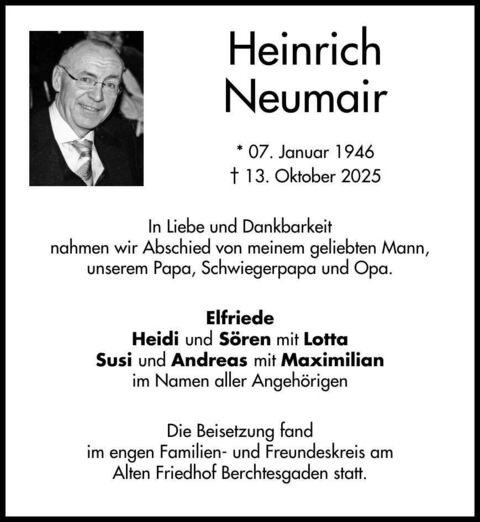 Heinrich
Neumair

* 07. Januar 1946
† 13. Oktober 2025

In Liebe und Dankbarkeit nahmen wir Abschied von meinem geliebten Mann, unserem Papa, Schwiegerpapa und Opa.

Elfriede
Heidi und Sören mit Lotta
Susi und Andreas mit Maximilian
im Namen aller Angehörigen

Die Beisetzung fand im engen Familien- und Freundeskreis am Alten Friedhof Berchtesgaden statt.